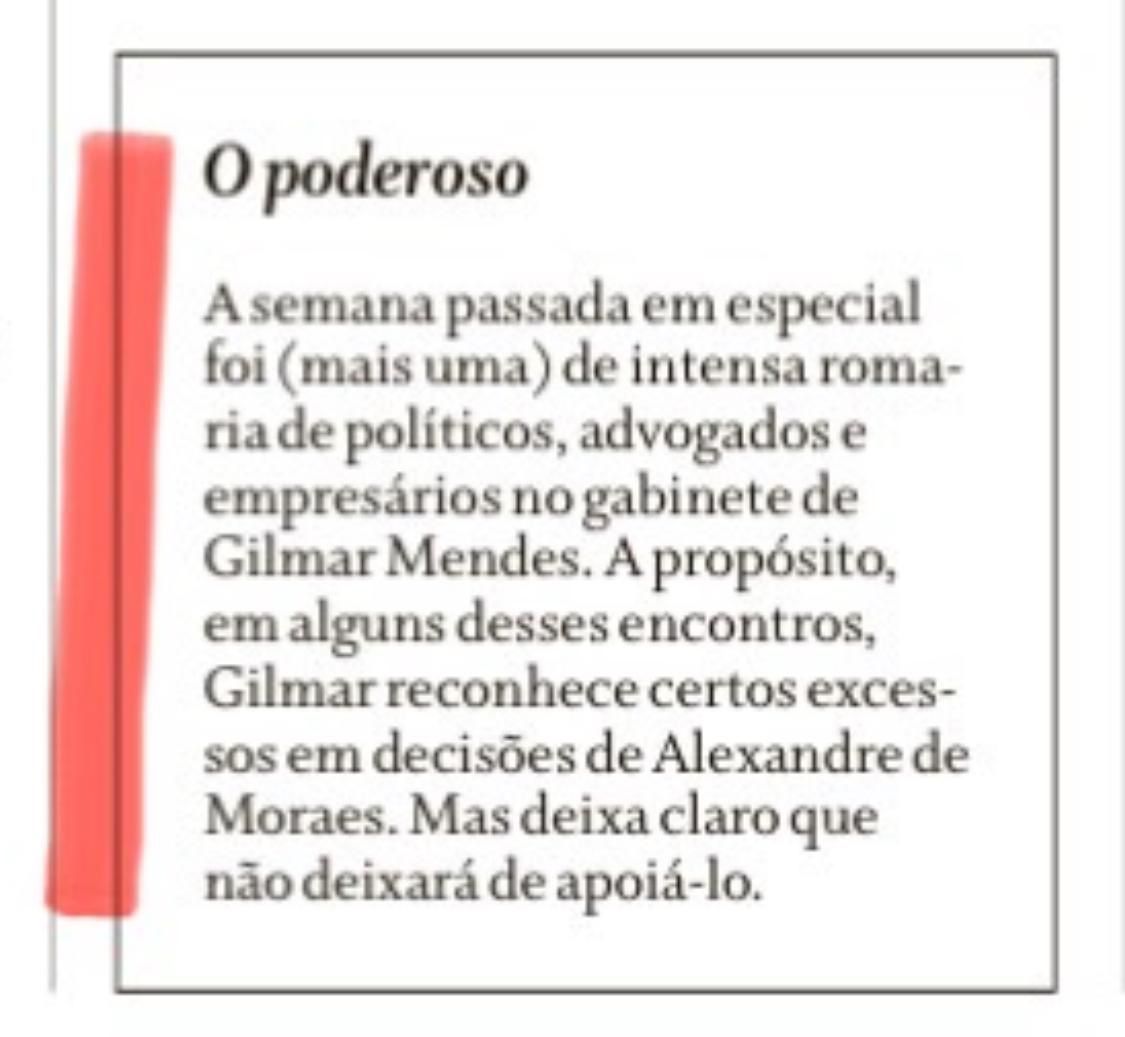 O poderoso

A semana passada em especial foi (mais uma) de intensa romaria de políticos, advogados e empresários no gabinete de Gilmar Mendes. A propósito, em alguns desses encontros, Gilmar reconhece certos excessos em decisões de Alexandre de Moraes. Mas deixa claro que não deixará de apoiá-lo.